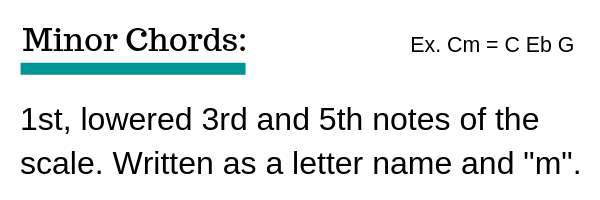 Minor Chords:

Ex. Cm = C Eb G

1st, lowered 3rd and 5th notes of the scale. Written as a letter name and "m".